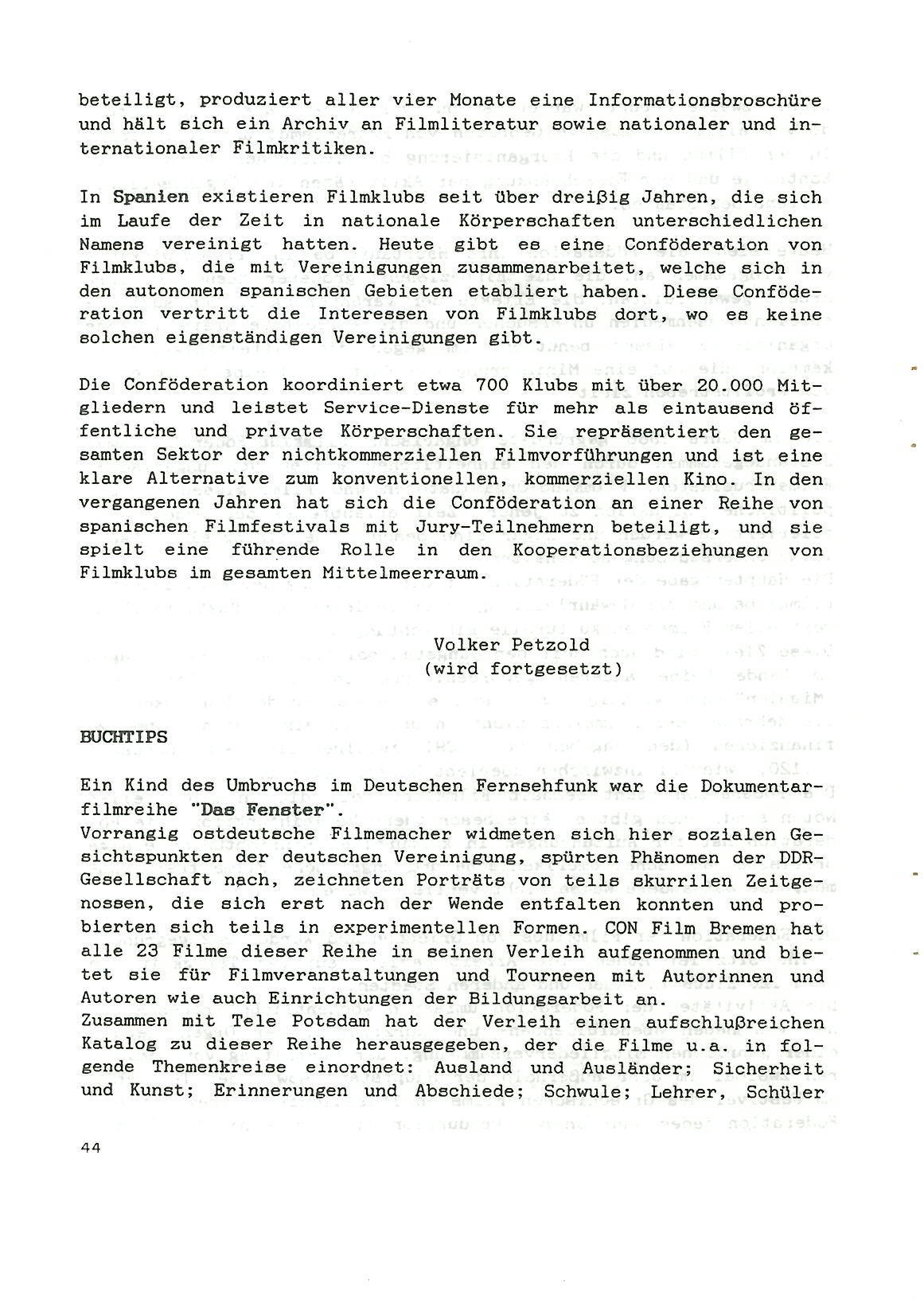 beteiligt, produziert aller vier Monate eine Informationsbroschüre und hält sich ein Archiv an Filmliteratur sowie nationaler und internationaler Filmkritiken.

In Spanien existieren Filmklubs seit über dreißig Jahren, die sich im Laufe der Zeit in nationale Körperschaften unterschiedlichen Namens vereinigt hatten. Heute gibt es eine Conföderation von Filmklubs, die mit Vereinigungen zusammenarbeitet, welche sich in den autonomen spanischen Gebieten etabliert haben. Diese Conföderation vertritt die Interessen von Filmklubs dort, wo es keine solchen eigenständigen Vereinigungen gibt.

Die Conföderation koordiniert etwa 700 Klubs mit über 20.000 Mitgliedern und leistet Service-Dienste für mehr als eintausend öffentliche und private Körperschaften. Sie repräsentiert den gesamten Sektor der nichtkommerziellen Filmvorführungen und ist eine klare Alternative zum konventionellen, kommerziellen Kino. In den vergangenen Jahren hat sich die Conföderation an einer Reihe von spanischen Filmfestivals mit Jury-Teilnehmern beteiligt, und sie spielt eine führende Rolle in den Kooperationsbeziehungen von Filmklubs im gesamten Mittelmeerraum.

Volker Petzold
(wird fortgesetzt)

BUCHTIPS

Ein Kind des Umbruchs im Deutschen Fernsehfunk war die Dokumentarfilmreihe "Das Fenster".
Vorrangig ostdeutsche Filmemacher widmeten sich hier sozialen Gesichtspunkten der deutschen Vereinigung, spürten Phänomen der DDR-Gesellschaft nach, zeichneten Porträts von teils skurrilen Zeitgenossen, die sich erst nach der Wende entfalten konnten und probierten sich teils in experimentellen Formen. CON Film Bremen hat alle 23 Filme dieser Reihe in seinen Verleih aufgenommen und bietet sie für Filmveranstaltungen und Tourneen mit Autorinnen und Autoren wie auch Einrichtungen der Bildungsarbeit an.
Zusammen mit Tele Potsdam hat der Verleih einen aufschlußreichen Katalog zu dieser Reihe herausgegeben, der die Filme u.a. in folgende Themenkreise einordnet: Ausland und Ausländer; Sicherheit und Kunst; Erinnerungen und Abschiede; Schwule; Lehrer, Schüler

44